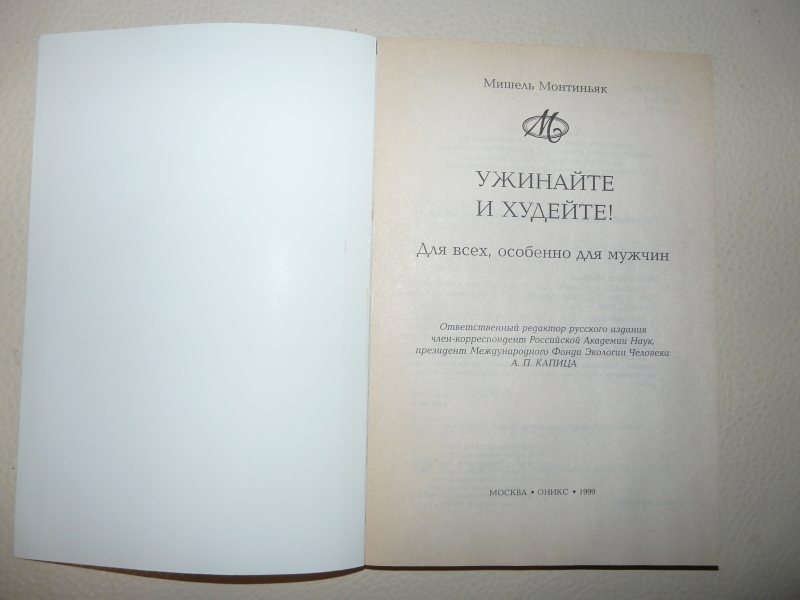 Мишель Монтиньяк

УЖИНАЙТЕ
И ХУДЕЙТЕ!

Для всех, особенно для мужчин

Ответственный редактор русского издания
член-корреспондент Российской Академии Наук,
президент Международного Фонда Экологии Человека
А. П. КАПИЦА

МОСКВА • ОНИКС • 1999